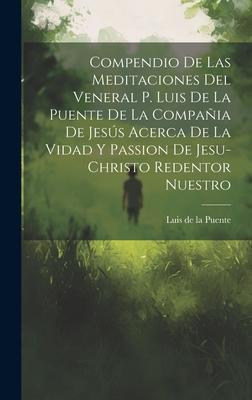 Compendio De Las Meditaciones Del Veneral P. Luis De La Puente De La Compañia De Jesûs Acerca De La Vidad Y Passion De Jesu-Christo Redentor Nuestro

Luis de la Puente